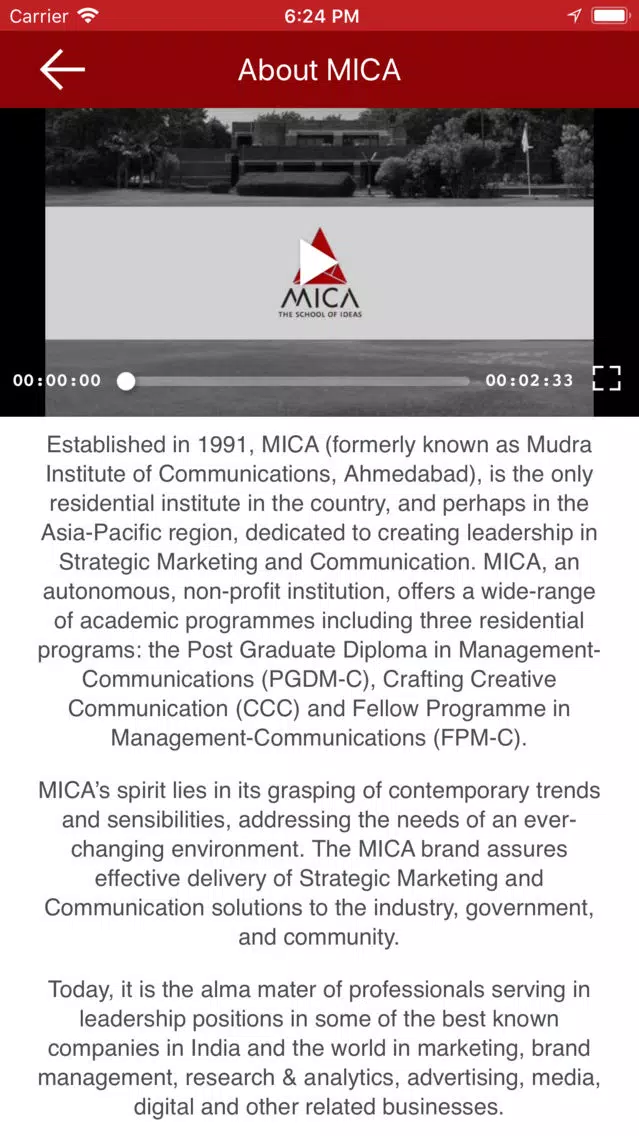 Carrier 6:24 PM

About MICA

MICA
THE SCHOOL OF IDEAS

00:00:00 00:02:33

Established in 1991, MICA (formerly known as Mudra Institute of Communications, Ahmedabad), is the only residential institute in the country, and perhaps in the Asia-Pacific region, dedicated to creating leadership in Strategic Marketing and Communication. MICA, an autonomous, non-profit institution, offers a wide-range of academic programmes including three residential programs: the Post Graduate Diploma in Management-Communications (PGDM-C), Crafting Creative Communication (CCC) and Fellow Programme in Management-Communications (FPM-C).

MICA's spirit lies in its grasping of contemporary trends and sensibilities, addressing the needs of an ever-changing environment. The MICA brand assures effective delivery of Strategic Marketing and Communication solutions to the industry, government, and community.

Today, it is the alma mater of professionals serving in leadership positions in some of the best known companies in India and the world in marketing, brand management, research & analytics, advertising, media, digital and other related businesses.